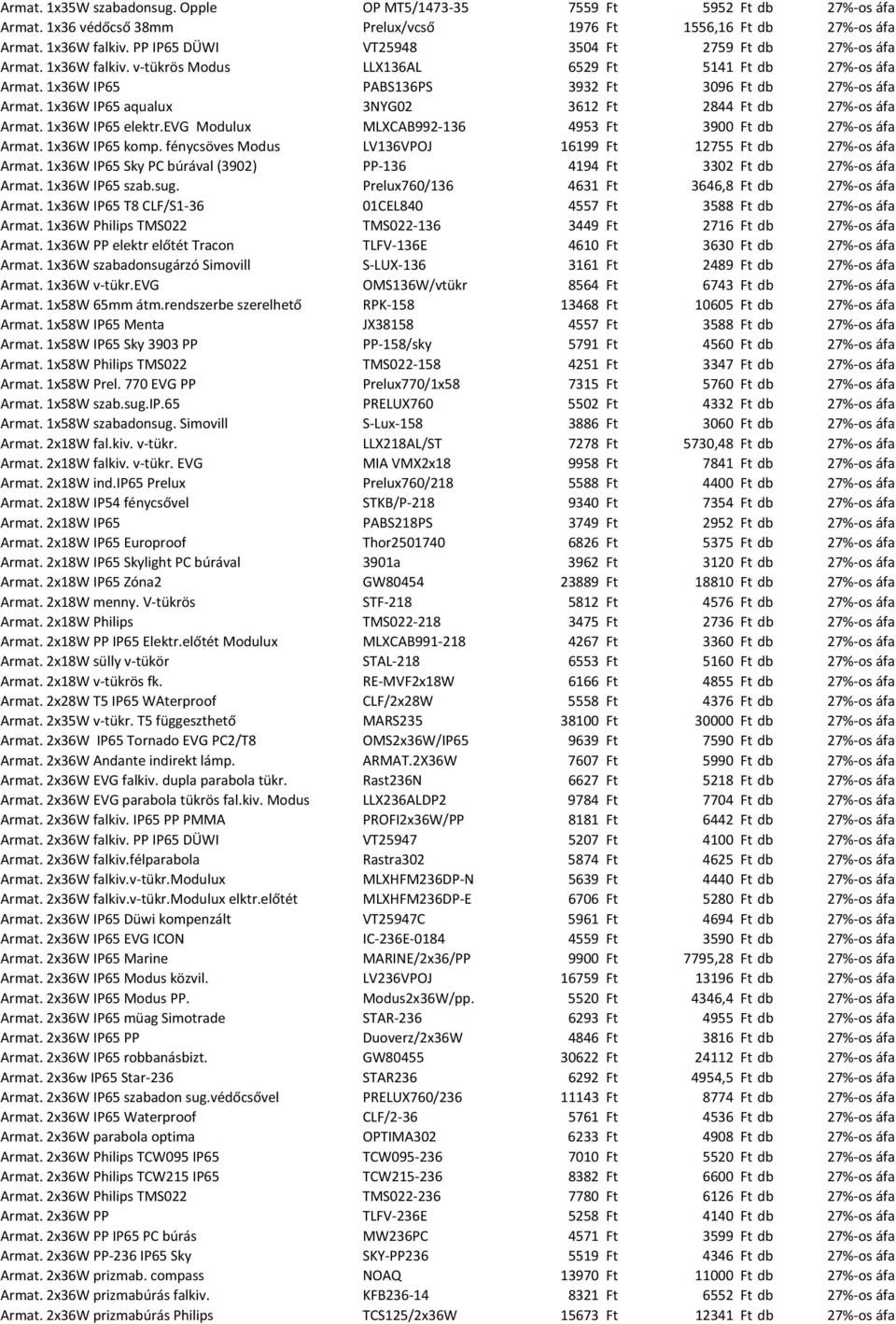 | | | | | | | |
|---|---|---|---|---|---|---|
| Armat. 1x35W szabadonsug. Opple | OP MT5/1473-35 | 7559 | Ft | 5952 | Ft db | 27%-os áfa |
| Armat. 1x36 védőcső 38mm | Prelux/vcső | 1976 | Ft | 1556,16 | Ft db | 27%-os áfa |
| Armat. 1x36W falkiv. PP IP65 DÜWI | VT25948 | 3504 | Ft | 2759 | Ft db | 27%-os áfa |
| Armat. 1x36W falkiv. v-tükrös Modus | LLX136AL | 6529 | Ft | 5141 | Ft db | 27%-os áfa |
| Armat. 1x36W IP65 | PABS136PS | 3932 | Ft | 3096 | Ft db | 27%-os áfa |
| Armat. 1x36W IP65 aqualux | 3NYG02 | 3612 | Ft | 2844 | Ft db | 27%-os áfa |
| Armat. 1x36W IP65 elektr.EVG Modulux | MLXCAB992-136 | 4953 | Ft | 3900 | Ft db | 27%-os áfa |
| Armat. 1x36W IP65 komp. fénycsöves Modus | LV136VPOJ | 16199 | Ft | 12755 | Ft db | 27%-os áfa |
| Armat. 1x36W IP65 Sky PC búrával (3902) | PP-136 | 4194 | Ft | 3302 | Ft db | 27%-os áfa |
| Armat. 1x36W IP65 szab.sug. | Prelux760/136 | 4631 | Ft | 3646,8 | Ft db | 27%-os áfa |
| Armat. 1x36W IP65 T8 CLF/S1-36 | 01CEL840 | 4557 | Ft | 3588 | Ft db | 27%-os áfa |
| Armat. 1x36W Philips TMS022 | TMS022-136 | 3449 | Ft | 2716 | Ft db | 27%-os áfa |
| Armat. 1x36W PP elektr előtét Tracon | TLFV-136E | 4610 | Ft | 3630 | Ft db | 27%-os áfa |
| Armat. 1x36W szabadonsugárzó Simovill | S-LUX-136 | 3161 | Ft | 2489 | Ft db | 27%-os áfa |
| Armat. 1x36W v-tükr.EVG | OMS136W/vtükr | 8564 | Ft | 6743 | Ft db | 27%-os áfa |
| Armat. 1x58W 65mm átm.rendszerbe szerelhető | RPK-158 | 13468 | Ft | 10605 | Ft db | 27%-os áfa |
| Armat. 1x58W IP65 Menta | JX38158 | 4557 | Ft | 3588 | Ft db | 27%-os áfa |
| Armat. 1x58W IP65 Sky 3903 PP | PP-158/sky | 5791 | Ft | 4560 | Ft db | 27%-os áfa |
| Armat. 1x58W Philips TMS022 | TMS022-158 | 4251 | Ft | 3347 | Ft db | 27%-os áfa |
| Armat. 1x58W Prel. 770 EVG PP | Prelux770/1x58 | 7315 | Ft | 5760 | Ft db | 27%-os áfa |
| Armat. 1x58W szab.sug.IP.65 | PRELUX760 | 5502 | Ft | 4332 | Ft db | 27%-os áfa |
| Armat. 1x58W szabadonsug. Simovill | S-Lux-158 | 3886 | Ft | 3060 | Ft db | 27%-os áfa |
| Armat. 2x18W fal.kiv. v-tükr. | LLX218AL/ST | 7278 | Ft | 5730,48 | Ft db | 27%-os áfa |
| Armat. 2x18W falkiv. v-tükr. EVG | MIA VMX2x18 | 9958 | Ft | 7841 | Ft db | 27%-os áfa |
| Armat. 2x18W ind.IP65 Prelux | Prelux760/218 | 5588 | Ft | 4400 | Ft db | 27%-os áfa |
| Armat. 2x18W IP54 fénycsővel | STKB/P-218 | 9340 | Ft | 7354 | Ft db | 27%-os áfa |
| Armat. 2x18W IP65 | PABS218PS | 3749 | Ft | 2952 | Ft db | 27%-os áfa |
| Armat. 2x18W IP65 Europroof | Thor2501740 | 6826 | Ft | 5375 | Ft db | 27%-os áfa |
| Armat. 2x18W IP65 Skylight PC búrával | 3901a | 3962 | Ft | 3120 | Ft db | 27%-os áfa |
| Armat. 2x18W IP65 Zóna2 | GW80454 | 23889 | Ft | 18810 | Ft db | 27%-os áfa |
| Armat. 2x18W menny. V-tükrös | STF-218 | 5812 | Ft | 4576 | Ft db | 27%-os áfa |
| Armat. 2x18W Philips | TMS022-218 | 3475 | Ft | 2736 | Ft db | 27%-os áfa |
| Armat. 2x18W PP IP65 Elektr.előtét Modulux | MLXCAB991-218 | 4267 | Ft | 3360 | Ft db | 27%-os áfa |
| Armat. 2x18W sülly v-tükör | STAL-218 | 6553 | Ft | 5160 | Ft db | 27%-os áfa |
| Armat. 2x18W v-tükrös fk. | RE-MVF2x18W | 6166 | Ft | 4855 | Ft db | 27%-os áfa |
| Armat. 2x28W T5 IP65 WAterproof | CLF/2x28W | 5558 | Ft | 4376 | Ft db | 27%-os áfa |
| Armat. 2x35W v-tükr. T5 függeszthető | MARS235 | 38100 | Ft | 30000 | Ft db | 27%-os áfa |
| Armat. 2x36W IP65 Tornado EVG PC2/T8 | OMS2x36W/IP65 | 9639 | Ft | 7590 | Ft db | 27%-os áfa |
| Armat. 2x36W Andante indirekt lámp. | ARMAT.2X36W | 7607 | Ft | 5990 | Ft db | 27%-os áfa |
| Armat. 2x36W EVG falkiv. dupla parabola tükr. | Rast236N | 6627 | Ft | 5218 | Ft db | 27%-os áfa |
| Armat. 2x36W EVG parabola tükrös fal.kiv. Modus | LLX236ALDP2 | 9784 | Ft | 7704 | Ft db | 27%-os áfa |
| Armat. 2x36W falkiv. IP65 PP PMMA | PROFI2x36W/PP | 8181 | Ft | 6442 | Ft db | 27%-os áfa |
| Armat. 2x36W falkiv. PP IP65 DÜWI | VT25947 | 5207 | Ft | 4100 | Ft db | 27%-os áfa |
| Armat. 2x36W falkiv.félparabola | Rastra302 | 5874 | Ft | 4625 | Ft db | 27%-os áfa |
| Armat. 2x36W falkiv.v-tükr.Modulux | MLXHFM236DP-N | 5639 | Ft | 4440 | Ft db | 27%-os áfa |
| Armat. 2x36W falkiv.v-tükr.Modulux elktr.előtét | MLXHFM236DP-E | 6706 | Ft | 5280 | Ft db | 27%-os áfa |
| Armat. 2x36W IP65 Düwi kompenzált | VT25947C | 5961 | Ft | 4694 | Ft db | 27%-os áfa |
| Armat. 2x36W IP65 EVG ICON | IC-236E-0184 | 4559 | Ft | 3590 | Ft db | 27%-os áfa |
| Armat. 2x36W IP65 Marine | MARINE/2x36/PP | 9900 | Ft | 7795,28 | Ft db | 27%-os áfa |
| Armat. 2x36W IP65 Modus közvil. | LV236VPOJ | 16759 | Ft | 13196 | Ft db | 27%-os áfa |
| Armat. 2x36W IP65 Modus PP. | Modus2x36W/pp. | 5520 | Ft | 4346,4 | Ft db | 27%-os áfa |
| Armat. 2x36W IP65 müag Simotrade | STAR-236 | 6293 | Ft | 4955 | Ft db | 27%-os áfa |
| Armat. 2x36W IP65 PP | Duoverz/2x36W | 4846 | Ft | 3816 | Ft db | 27%-os áfa |
| Armat. 2x36W IP65 robbanásbizt. | GW80455 | 30622 | Ft | 24112 | Ft db | 27%-os áfa |
| Armat. 2x36w IP65 Star-236 | STAR236 | 6292 | Ft | 4954,5 | Ft db | 27%-os áfa |
| Armat. 2x36W IP65 szabadon sug.védőcsővel | PRELUX760/236 | 11143 | Ft | 8774 | Ft db | 27%-os áfa |
| Armat. 2x36W IP65 Waterproof | CLF/2-36 | 5761 | Ft | 4536 | Ft db | 27%-os áfa |
| Armat. 2x36W parabola optima | OPTIMA302 | 6233 | Ft | 4908 | Ft db | 27%-os áfa |
| Armat. 2x36W Philips TCW095 IP65 | TCW095-236 | 7010 | Ft | 5520 | Ft db | 27%-os áfa |
| Armat. 2x36W Philips TCW215 IP65 | TCW215-236 | 8382 | Ft | 6600 | Ft db | 27%-os áfa |
| Armat. 2x36W Philips TMS022 | TMS022-236 | 7780 | Ft | 6126 | Ft db | 27%-os áfa |
| Armat. 2x36W PP | TLFV-236E | 5258 | Ft | 4140 | Ft db | 27%-os áfa |
| Armat. 2x36W PP IP65 PC búrás | MW236PC | 4571 | Ft | 3599 | Ft db | 27%-os áfa |
| Armat. 2x36W PP-236 IP65 Sky | SKY-PP236 | 5519 | Ft | 4346 | Ft db | 27%-os áfa |
| Armat. 2x36W prizmab. compass | NOAQ | 13970 | Ft | 11000 | Ft db | 27%-os áfa |
| Armat. 2x36W prizmabúrás falkiv. | KFB236-14 | 8321 | Ft | 6552 | Ft db | 27%-os áfa |
| Armat. 2x36W prizmabúrás Philips | TCS125/2x36W | 15673 | Ft | 12341 | Ft db | 27%-os áfa |